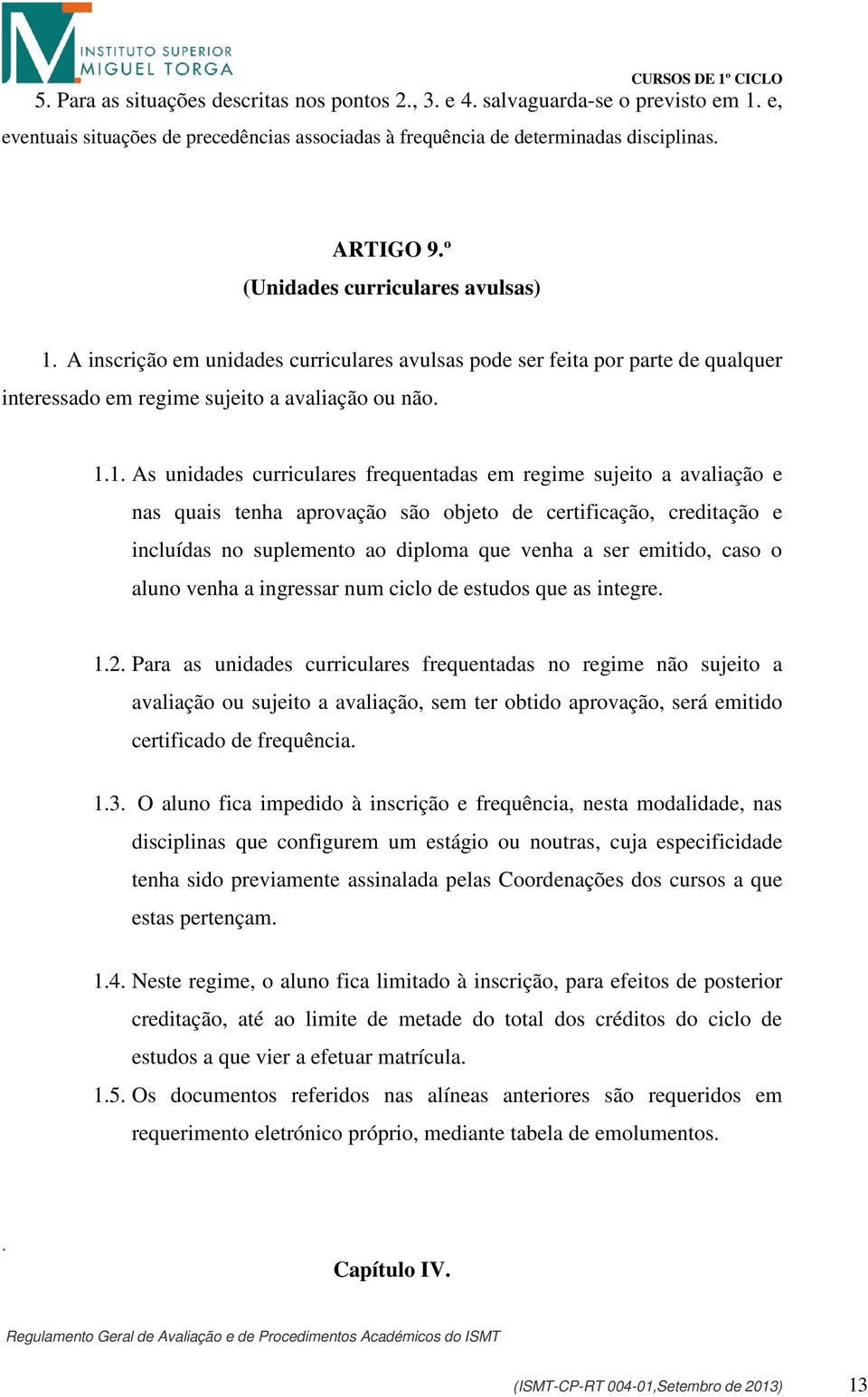 INSTITUTO SUPERIOR
MIGUEL TORGA

CURSOS DE 1º CICLO

5. Para as situações descritas nos pontos 2., 3. e 4. salvaguarda-se o previsto em 1. e, eventuais situações de precedências associadas à frequência de determinadas disciplinas.

ARTIGO 9.º
(Unidades curriculares avulsas)

1. A inscrição em unidades curriculares avulsas pode ser feita por parte de qualquer interessado em regime sujeito a avaliação ou não.

1.1. As unidades curriculares frequentadas em regime sujeito a avaliação e nas quais tenha aprovação são objeto de certificação, creditação e incluídas no suplemento ao diploma que venha a ser emitido, caso o aluno venha a ingressar num ciclo de estudos que as integre.

1.2. Para as unidades curriculares frequentadas no regime não sujeito a avaliação ou sujeito a avaliação, sem ter obtido aprovação, será emitido certificado de frequência.

1.3. O aluno fica impedido à inscrição e frequência, nesta modalidade, nas disciplinas que configurem um estágio ou noutras, cuja especificidade tenha sido previamente assinalada pelas Coordenações dos cursos a que estas pertençam.

1.4. Neste regime, o aluno fica limitado à inscrição, para efeitos de posterior creditação, até ao limite de metade do total dos créditos do ciclo de estudos a que vier a efetuar matrícula.

1.5. Os documentos referidos nas alíneas anteriores são requeridos em requerimento eletrónico próprio, mediante tabela de emolumentos.

.

Capítulo IV.

Regulamento Geral de Avaliação e de Procedimentos Académicos do ISMT

(ISMT-CP-RT 004-01,Setembro de 2013) 13